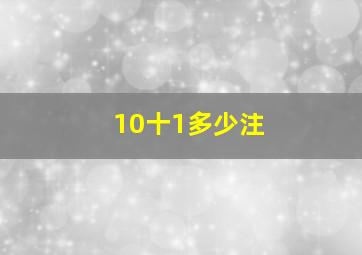 10十1多少注